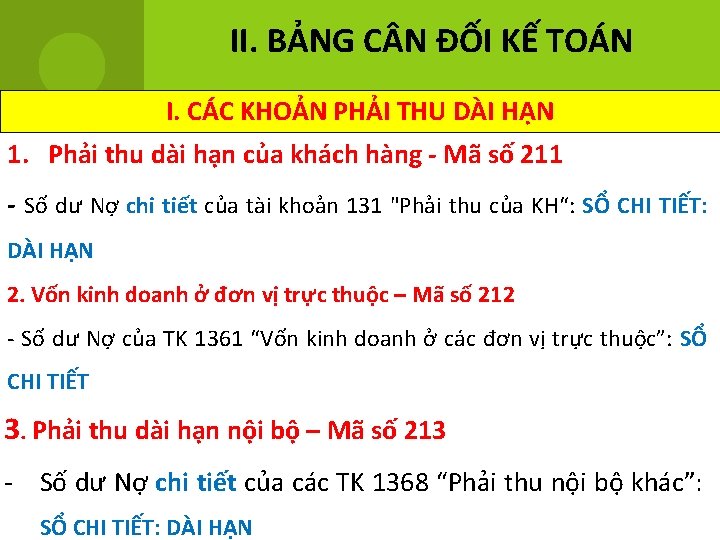 II. BẢNG CÂN ĐỐI KẾ TOÁN

I. CÁC KHOẢN PHẢI THU DÀI HẠN

1. Phải thu dài hạn của khách hàng - Mã số 211

- Số dư Nợ chi tiết của tài khoản 131 "Phải thu của KH": SỔ CHI TIẾT: DÀI HẠN

2. Vốn kinh doanh ở đơn vị trực thuộc – Mã số 212

- Số dư Nợ của TK 1361 "Vốn kinh doanh ở các đơn vị trực thuộc": SỔ CHI TIẾT

3. Phải thu dài hạn nội bộ – Mã số 213

- Số dư Nợ chi tiết của các TK 1368 "Phải thu nội bộ khác": SỔ CHI TIẾT: DÀI HẠN